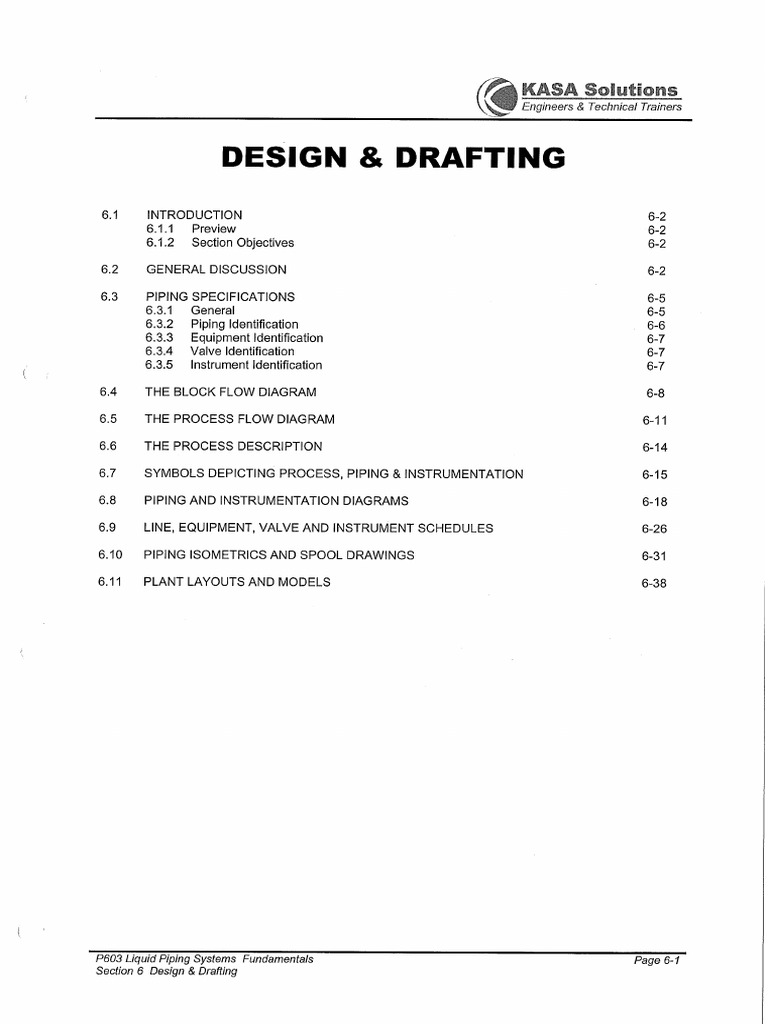 KASA Solutions
Engineers & Technical Trainers

DESIGN & DRAFTING

6.1 INTRODUCTION 6-2
6.1.1 Preview 6-2
6.1.2 Section Objectives 6-2

6.2 GENERAL DISCUSSION 6-2

6.3 PIPING SPECIFICATIONS 6-5
6.3.1 General 6-5
6.3.2 Piping Identification 6-6
6.3.3 Equipment Identification 6-7
6.3.4 Valve Identification 6-7
6.3.5 Instrument Identification 6-7

6.4 THE BLOCK FLOW DIAGRAM 6-8

6.5 THE PROCESS FLOW DIAGRAM 6-11

6.6 THE PROCESS DESCRIPTION 6-14

6.7 SYMBOLS DEPICTING PROCESS, PIPING & INSTRUMENTATION 6-15

6.8 PIPING AND INSTRUMENTATION DIAGRAMS 6-18

6.9 LINE, EQUIPMENT, VALVE AND INSTRUMENT SCHEDULES 6-26

6.10 PIPING ISOMETRICS AND SPOOL DRAWINGS 6-31

6.11 PLANT LAYOUTS AND MODELS 6-38

P603 Liquid Piping Systems Fundamentals
Section 6 Design & Drafting
Page 6-1